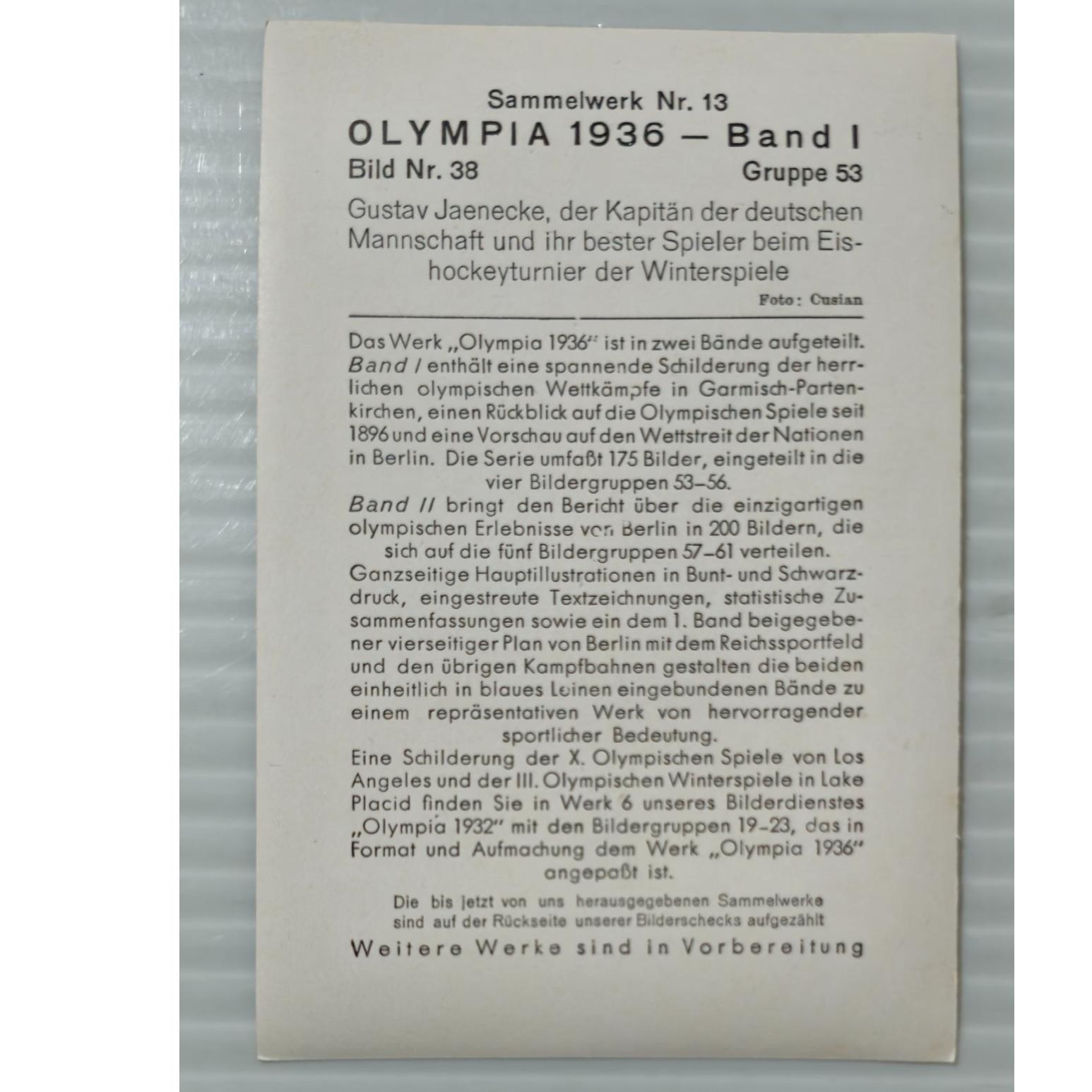 Sammelwerk Nr. 13
OLYMPIA 1936 — Band I
Bild Nr. 38 Gruppe 53

Gustav Jaenecke, der Kapitän der deutschen Mannschaft und ihr bester Spieler beim Eishockeyturnier der Winterspiele
Foto: Cusian

Das Werk „Olympia 1936" ist in zwei Bände aufgeteilt. Band I enthält eine spannende Schilderung der herrlichen olympischen Wettkämpfe in Garmisch-Partenkirchen, einen Rückblick auf die Olympischen Spiele seit 1896 und eine Vorschau auf den Wettstreit der Nationen in Berlin. Die Serie umfaßt 175 Bilder, eingeteilt in die vier Bildergruppen 53–56.
Band II bringt den Bericht über die einzigartigen olympischen Erlebnisse von Berlin in 200 Bildern, die sich auf die fünf Bildergruppen 57–61 verteilen.
Ganzseitige Hauptillustrationen in Bunt- und Schwarzdruck, eingestreute Textzeichnungen, statistische Zusammenfassungen sowie ein dem 1. Band beigegebener vierseitiger Plan von Berlin mit dem Reichssportfeld und den übrigen Kampfbahnen gestalten die beiden einheitlich in blaues Leinen eingebundenen Bände zu einem repräsentativen Werk von hervorragender sportlicher Bedeutung.
Eine Schilderung der X. Olympischen Spiele von Los Angeles und der III. Olympischen Winterspiele in Lake Placid finden Sie in Werk 6 unseres Bilderdienstes „Olympia 1932" mit den Bildergruppen 19–23, das in Format und Aufmachung dem Werk „Olympia 1936" angepaßt ist.

Die bis jetzt von uns herausgegebenen Sammelwerke sind auf der Rückseite unserer Bilderschecks aufgezählt

Weitere Werke sind in Vorbereitung